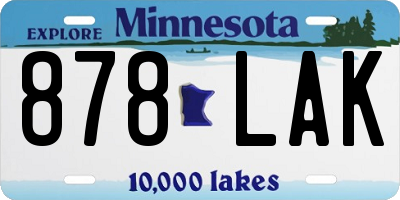 EXPLORE Minnesota

878 LAK

10,000 lakes